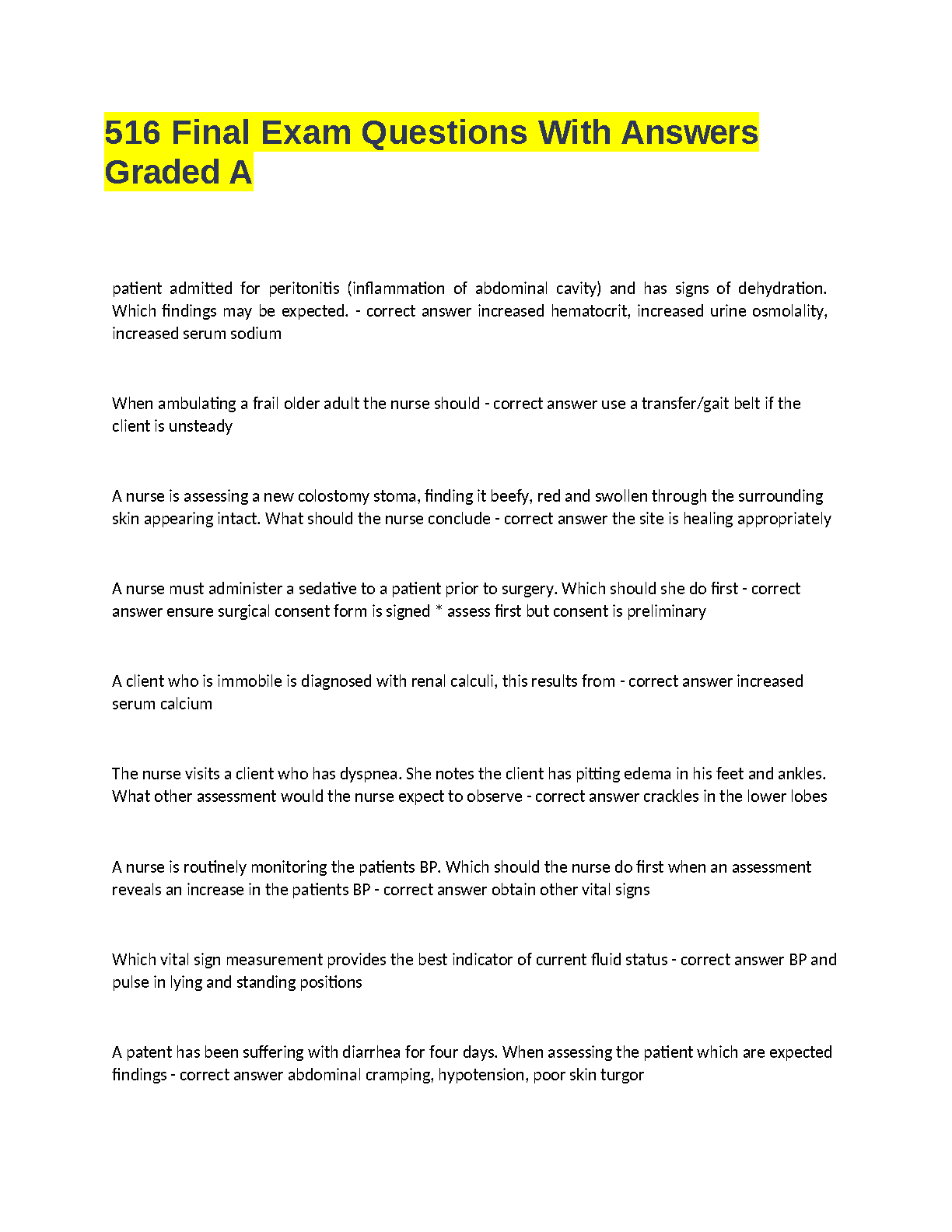 516 Final Exam Questions With Answers Graded A

patient admitted for peritonitis (inflammation of abdominal cavity) and has signs of dehydration. Which findings may be expected. - correct answer increased hematocrit, increased urine osmolality, increased serum sodium

When ambulating a frail older adult the nurse should - correct answer use a transfer/gait belt if the client is unsteady

A nurse is assessing a new colostomy stoma, finding it beefy, red and swollen through the surrounding skin appearing intact. What should the nurse conclude - correct answer the site is healing appropriately

A nurse must administer a sedative to a patient prior to surgery. Which should she do first - correct answer ensure surgical consent form is signed * assess first but consent is preliminary

A client who is immobile is diagnosed with renal calculi, this results from - correct answer increased serum calcium

The nurse visits a client who has dyspnea. She notes the client has pitting edema in his feet and ankles. What other assessment would the nurse expect to observe - correct answer crackles in the lower lobes

A nurse is routinely monitoring the patients BP. Which should the nurse do first when an assessment reveals an increase in the patients BP - correct answer obtain other vital signs

Which vital sign measurement provides the best indicator of current fluid status - correct answer BP and pulse in lying and standing positions

A patent has been suffering with diarrhea for four days. When assessing the patient which are expected findings - correct answer abdominal cramping, hypotension, poor skin turgor